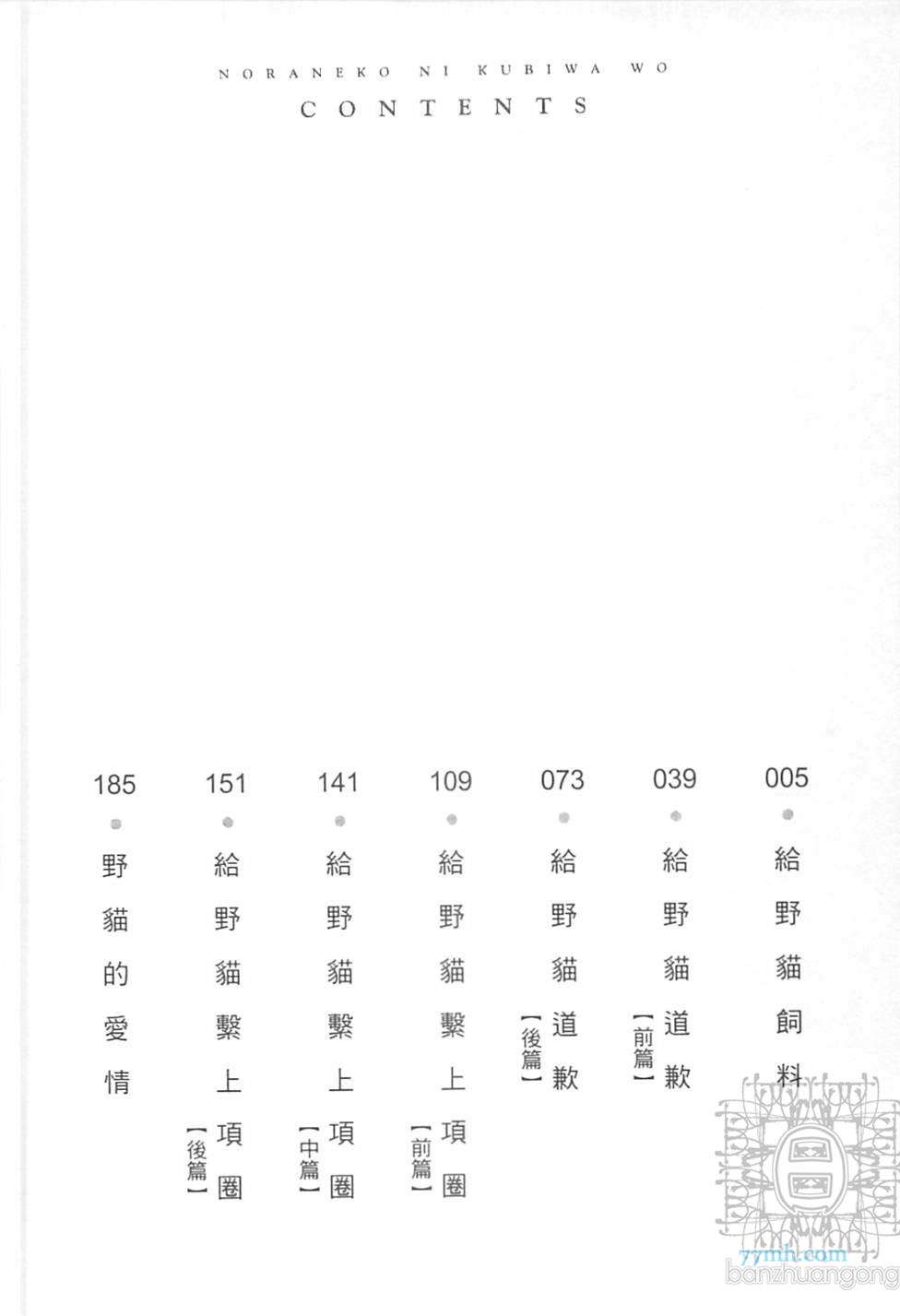 NORANEKO NI KUBIWA WO
CONTENTS

005
給野貓飼料

039
給野貓道歉【前篇】

073
給野貓道歉【後篇】

109
給野貓繫上項圈【前篇】

141
給野貓繫上項圈【中篇】

151
給野貓繫上項圈【後篇】

185
野貓的愛情

77mh.com
banzhuangong